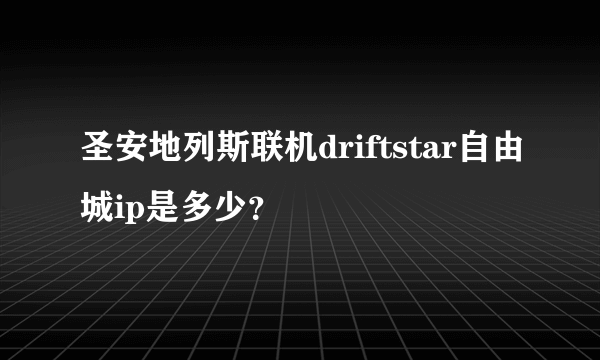 圣安地列斯联机driftstar自由城ip是多少？